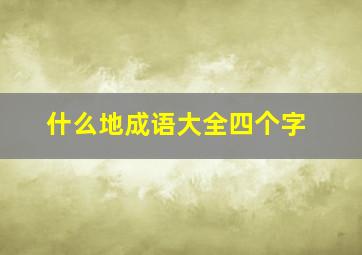 什么地成语大全四个字